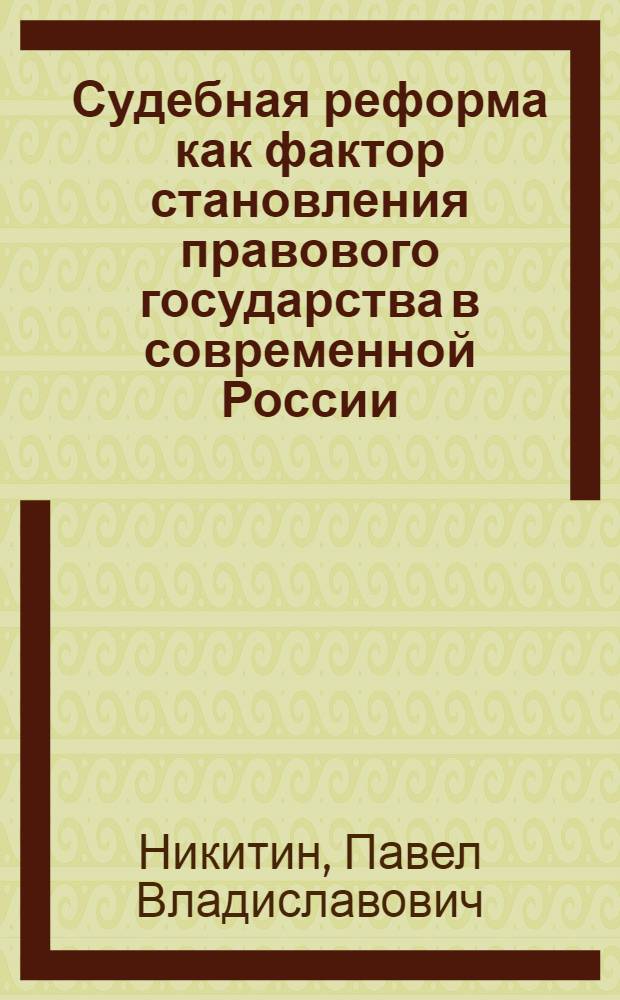 Судебная реформа как фактор становления правового государства в современной России

Никитин, Павел Владиславович